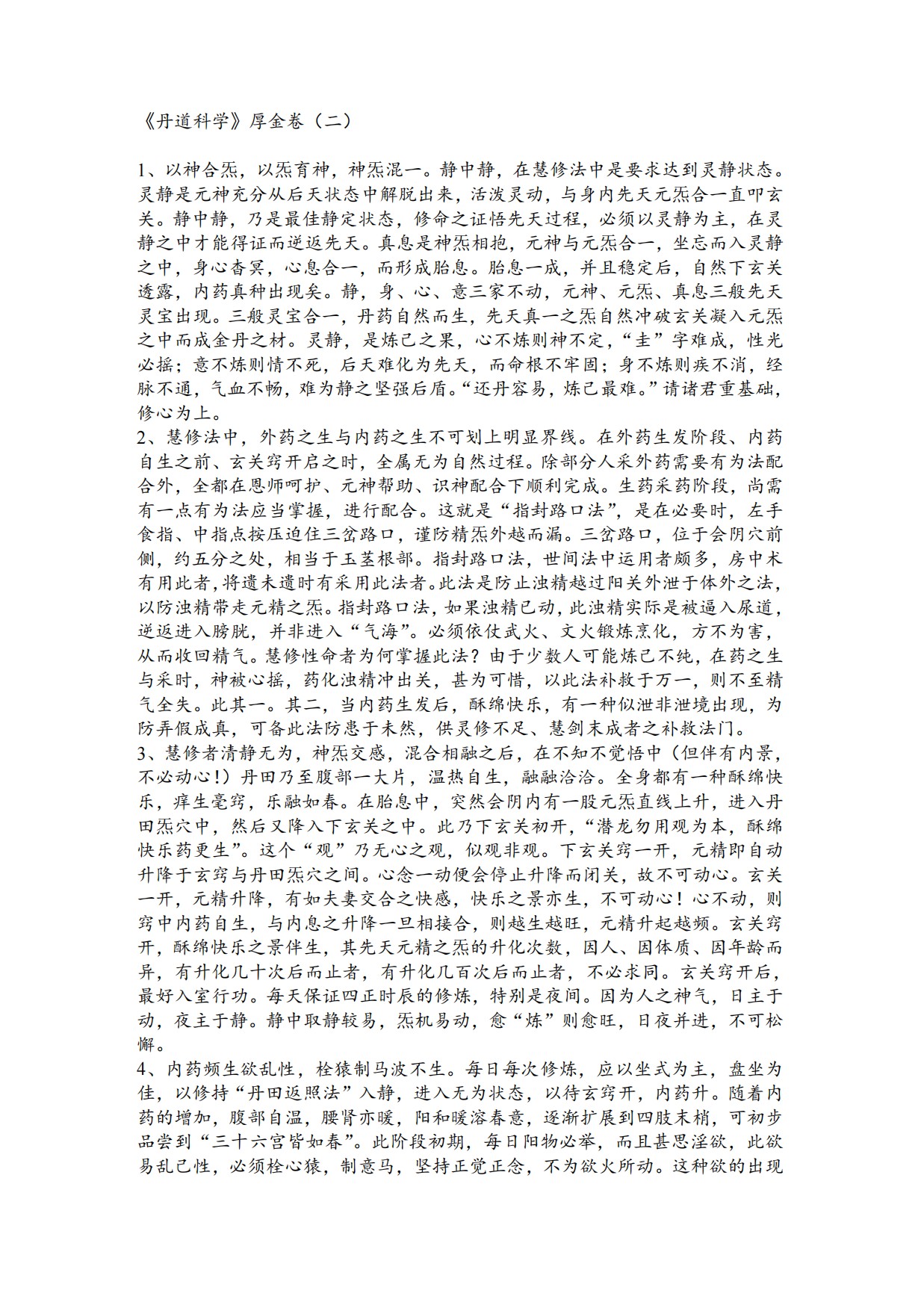 《丹道科学》厚金卷（二）

1、以神合炁，以炁育神，神炁混一。静中静，在慧修法中是要求达到灵静状态。灵静是元神充分从后天状态中解脱出来，活泼灵动，与身内先天元炁合一直叩玄关。静中静，乃是最佳静定状态，修命之证悟先天过程，必须以灵静为主，在灵静之中才能得证而逆返先天。真息是神炁相抱，元神与元炁合一，坐忘而入灵静之中，身心杳冥，心息合一，而形成胎息。胎息一成，并且稳定后，自然下玄关透露，内药真种出现矣。静，身、心、意三家不动，元神、元炁、真息三般先天灵宝出现。三般灵宝合一，丹药自然而生，先天真一之炁自然冲破玄关凝入元炁之中而成金丹之材。灵静，是炼己之果，心不炼则神不定，“圭”字难成，性光必摇；意不炼则情不死，后天难化为先天，而命根不牢固；身不炼则疾不消，经脉不通，气血不畅，难为静之坚强后盾。“还丹容易，炼己最难。”请诸君重基础，修心为上。
2、慧修法中，外药之生与内药之生不可划上明显界线。在外药生发阶段、内药自生之前、玄关窍开启之时，全属无为自然过程。除部分人采外药需要有为法配合外，全都在恩师呵护、元神帮助、识神配合下顺利完成。生药采药阶段，尚需有一点有为法应当掌握，进行配合。这就是“指封路口法”，是在必要时，左手食指、中指点按压迫住三岔路口，谨防精炁外越而漏。三岔路口，位于会阴穴前侧，约五分之处，相当于玉茎根部。指封路口法，世间法中运用者颇多，房中术有用此者，将遗未遗时有采用此法者。此法是防止浊精越过阳关外泄于体外之法，以防浊精带走元精之炁。指封路口法，如果浊精已动，此浊精实际是被逼入尿道，逆返进入膀胱，并非进入“气海”。必须依仗武火、文火锻炼烹化，方不为害，从而收回精气。慧修性命者为何掌握此法？由于少数人可能炼己不纯，在药之生与采时，神被心摇，药化浊精冲出关，甚为可惜，以此法补救于万一，则不至精气全失。此其一。其二，当内药生发后，酥绵快乐，有一种似泄非泄境出现，为防弄假成真，可备此法防患于未然，供灵修不足、慧剑未成者之补救法门。
3、慧修者清静无为，神炁交感，混合相融之后，在不知不觉悟中（但伴有内景，不必动心！）丹田乃至腹部一大片，温热自生，融融洽洽。全身都有一种酥绵快乐，痒生毫窍，乐融如春。在胎息中，突然会阴内有一股元炁直线上升，进入丹田炁穴中，然后又降入下玄关之中。此乃下玄关初开，“潜龙勿用观为本，酥绵快乐药更生”。这个“观”乃无心之观，似观非观。下玄关窍一开，元精即自动升降于玄窍与丹田炁穴之间。心念一动便会停止升降而闭关，故不可动心。玄关一开，元精升降，有如夫妻交合之快感，快乐之景亦生，不可动心！心不动，则窍中内药自生，与内息之升降一旦相接合，则越生越旺，元精升起越频。玄关窍开，酥绵快乐之景伴生，其先天元精之炁的升化次数，因人、因体质、因年龄而异，有升化几十次后而止者，有升化几百次后而止者，不必求同。玄关窍开后，最好入室行功。每天保证四正时辰的修炼，特别是夜间。因为人之神气，日主于动，夜主于静。静中取静较易，炁机易动，愈“炼”则愈旺，日夜并进，不可松懈。
4、内药频生欲乱性，栓猿制马波不生。每日每次修炼，应以坐式为主，盘坐为佳，以修持“丹田返照法”入静，进入无为状态，以待玄窍开，内药升。随着内药的增加，腹部自温，腰肾亦暖，阳和暖溶春意，逐渐扩展到四肢末梢，可初步品尝到“三十六宫皆如春”。此阶段初期，每日阳物必举，而且甚思淫欲，此欲易乱己性，必须栓心猿，制意马，坚持正觉正念，不为欲火所动。这种欲的出现